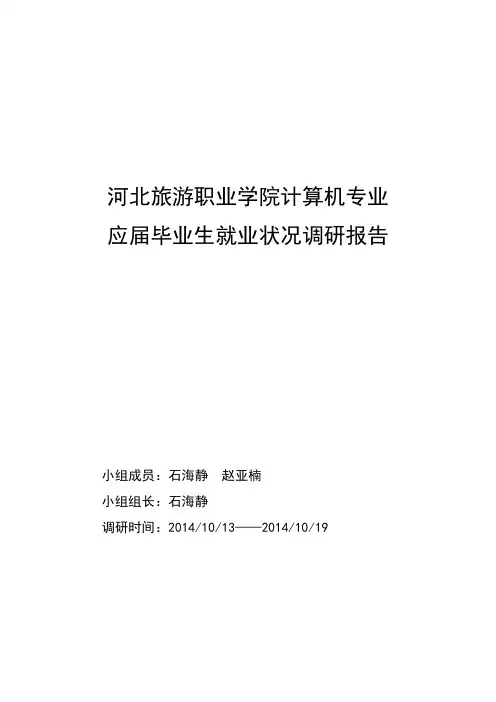 河北旅游职业学院计算机专业
应届毕业生就业状况调研报告

小组成员：石海静 赵亚楠
小组组长：石海静
调研时间：2014/10/13——2014/10/19